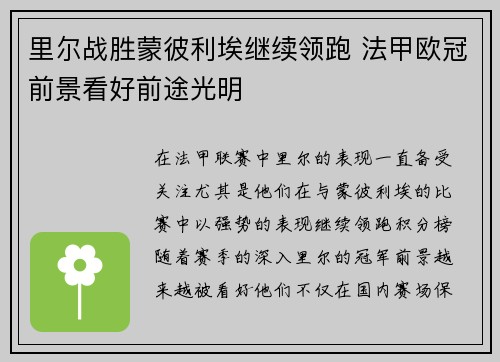 里尔战胜蒙彼利埃继续领跑 法甲欧冠前景看好前途光明

在法甲联赛中里尔的表现一直备受关注尤其是他们在与蒙彼利埃的比赛中以强势的表现继续领跑积分榜随着赛季的深入里尔的冠军前景越来越被看好他们不仅在国内赛场保